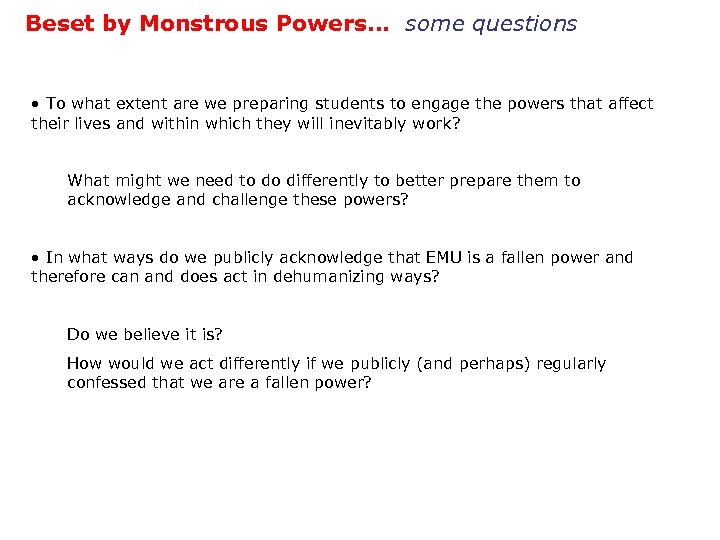 Beset by Monstrous Powers... some questions

• To what extent are we preparing students to engage the powers that affect their lives and within which they will inevitably work?

What might we need to do differently to better prepare them to acknowledge and challenge these powers?

• In what ways do we publicly acknowledge that EMU is a fallen power and therefore can and does act in dehumanizing ways?

Do we believe it is?

How would we act differently if we publicly (and perhaps) regularly confessed that we are a fallen power?